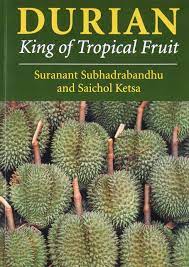 DURIAN
King of Tropical Fruit

Suranant Subhadrabandhu
and Saichol Ketsa